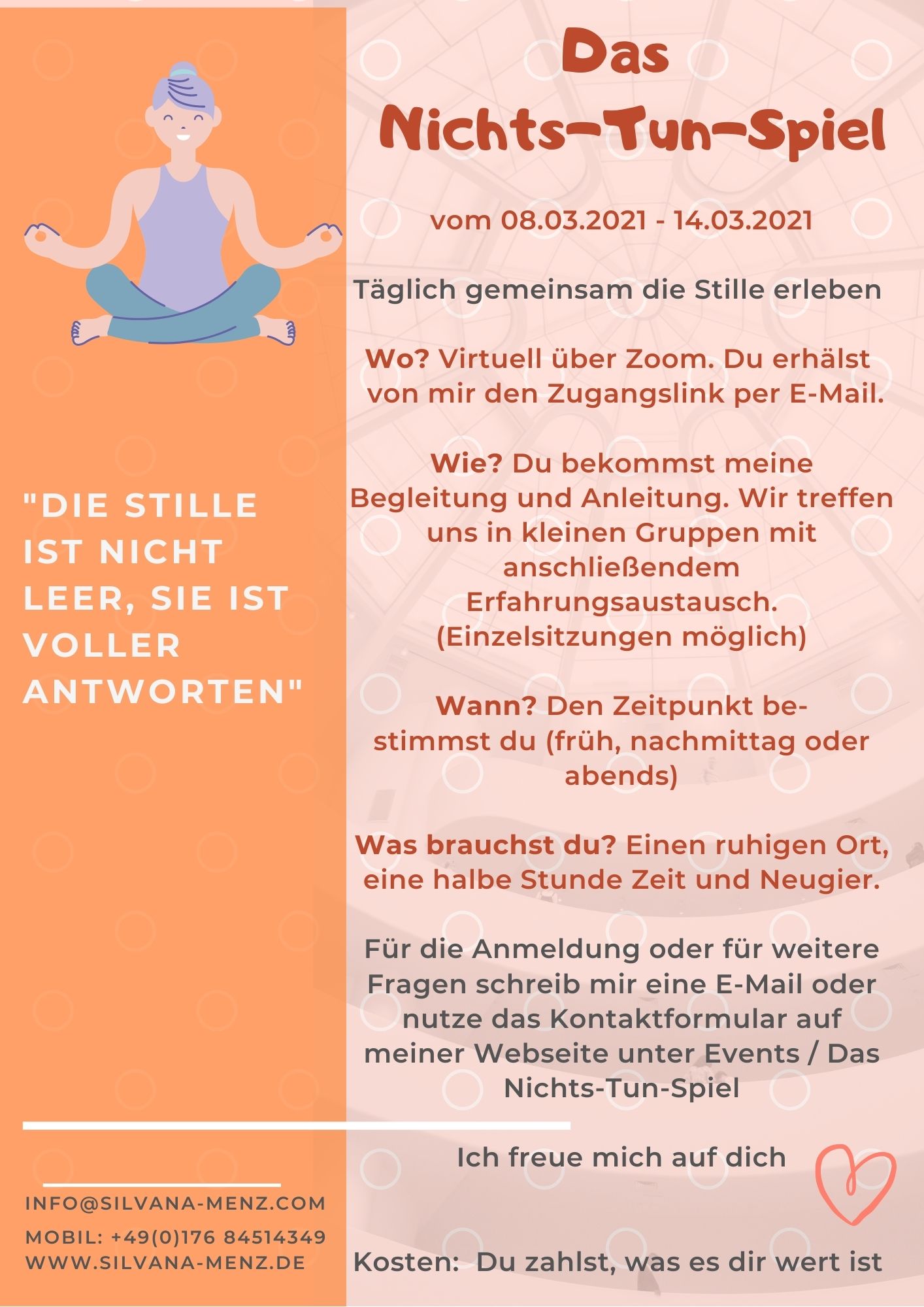 "DIE STILLE IST NICHT LEER, SIE IST VOLLER ANTWORTEN"

INFO@SILVANA-MENZ.COM
MOBIL: +49(0)176 84514349
WWW.SILVANA-MENZ.DE

Das
Nichts-Tun-Spiel

vom 08.03.2021 - 14.03.2021

Täglich gemeinsam die Stille erleben

Wo? Virtuell über Zoom. Du erhälst von mir den Zugangslink per E-Mail.

Wie? Du bekommst meine Begleitung und Anleitung. Wir treffen uns in kleinen Gruppen mit anschließendem Erfahrungsaustausch. (Einzelsitzungen möglich)

Wann? Den Zeitpunkt bestimmst du (früh, nachmittag oder abends)

Was brauchst du? Einen ruhigen Ort, eine halbe Stunde Zeit und Neugier.

Für die Anmeldung oder für weitere Fragen schreib mir eine E-Mail oder nutze das Kontaktformular auf meiner Webseite unter Events / Das Nichts-Tun-Spiel

Ich freue mich auf dich

Kosten: Du zahlst, was es dir wert ist